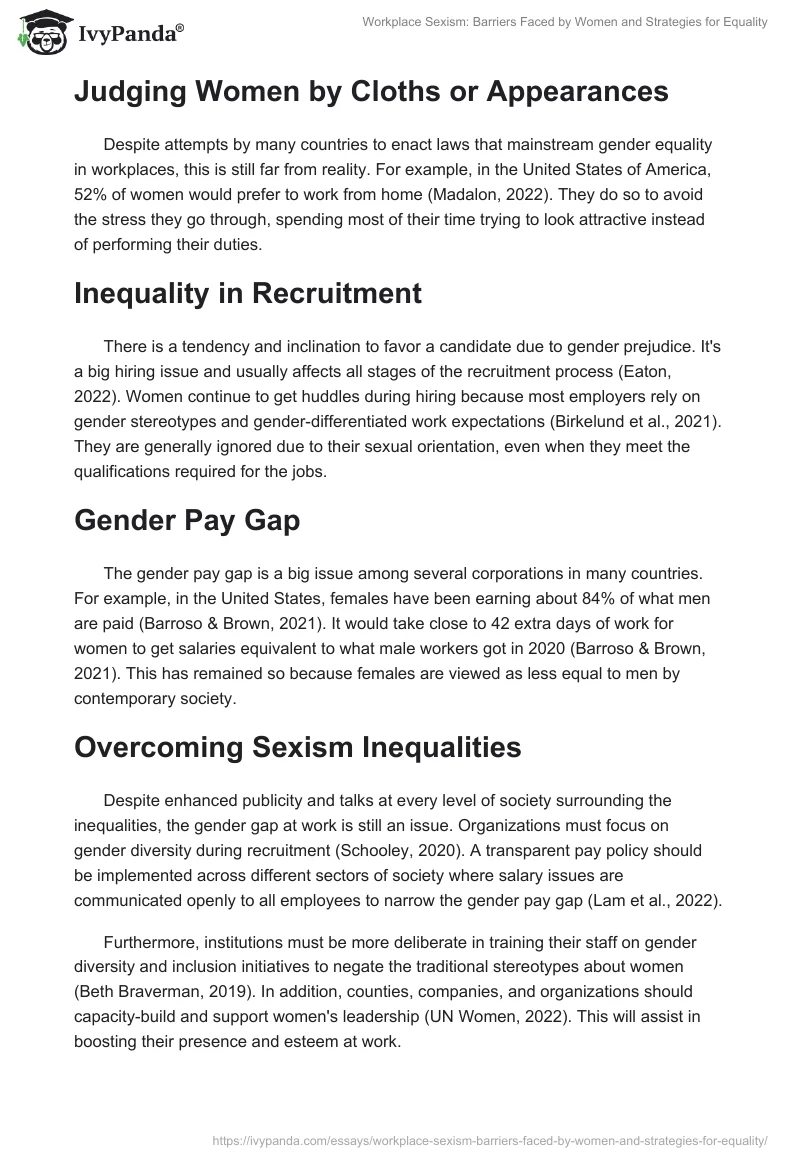 IvyPanda®

Workplace Sexism: Barriers Faced by Women and Strategies for Equality

Judging Women by Cloths or Appearances

Despite attempts by many countries to enact laws that mainstream gender equality in workplaces, this is still far from reality. For example, in the United States of America, 52% of women would prefer to work from home (Madalon, 2022). They do so to avoid the stress they go through, spending most of their time trying to look attractive instead of performing their duties.

Inequality in Recruitment

There is a tendency and inclination to favor a candidate due to gender prejudice. It's a big hiring issue and usually affects all stages of the recruitment process (Eaton, 2022). Women continue to get huddles during hiring because most employers rely on gender stereotypes and gender-differentiated work expectations (Birkelund et al., 2021). They are generally ignored due to their sexual orientation, even when they meet the qualifications required for the jobs.

Gender Pay Gap

The gender pay gap is a big issue among several corporations in many countries. For example, in the United States, females have been earning about 84% of what men are paid (Barroso & Brown, 2021). It would take close to 42 extra days of work for women to get salaries equivalent to what male workers got in 2020 (Barroso & Brown, 2021). This has remained so because females are viewed as less equal to men by contemporary society.

Overcoming Sexism Inequalities

Despite enhanced publicity and talks at every level of society surrounding the inequalities, the gender gap at work is still an issue. Organizations must focus on gender diversity during recruitment (Schooley, 2020). A transparent pay policy should be implemented across different sectors of society where salary issues are communicated openly to all employees to narrow the gender pay gap (Lam et al., 2022).

Furthermore, institutions must be more deliberate in training their staff on gender diversity and inclusion initiatives to negate the traditional stereotypes about women (Beth Braverman, 2019). In addition, counties, companies, and organizations should capacity-build and support women's leadership (UN Women, 2022). This will assist in boosting their presence and esteem at work.

https://ivypanda.com/essays/workplace-sexism-barriers-faced-by-women-and-strategies-for-equality/